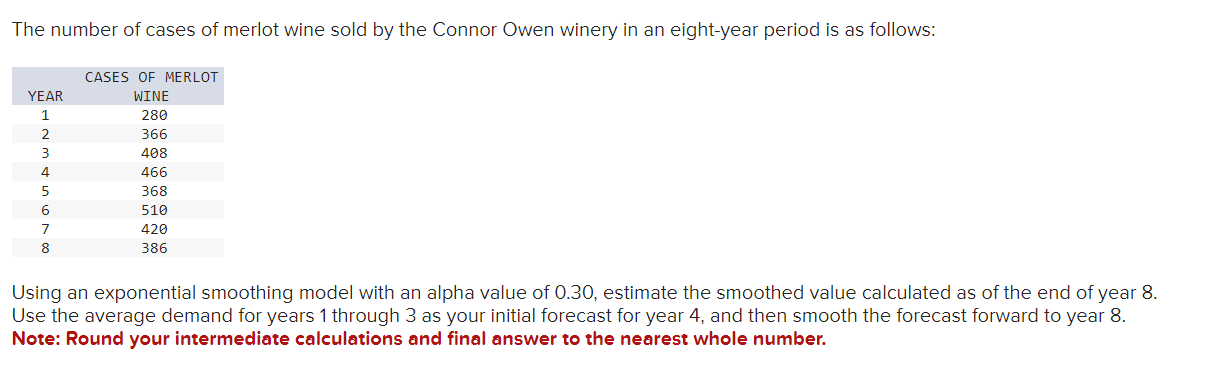 The number of cases of merlot wine sold by the Connor Owen winery in an eight-year period is as follows:

| YEAR | CASES OF MERLOT WINE |
|---|---|
| 1 | 280 |
| 2 | 366 |
| 3 | 408 |
| 4 | 466 |
| 5 | 368 |
| 6 | 510 |
| 7 | 420 |
| 8 | 386 |

Using an exponential smoothing model with an alpha value of 0.30, estimate the smoothed value calculated as of the end of year 8. Use the average demand for years 1 through 3 as your initial forecast for year 4, and then smooth the forecast forward to year 8.
Note: Round your intermediate calculations and final answer to the nearest whole number.